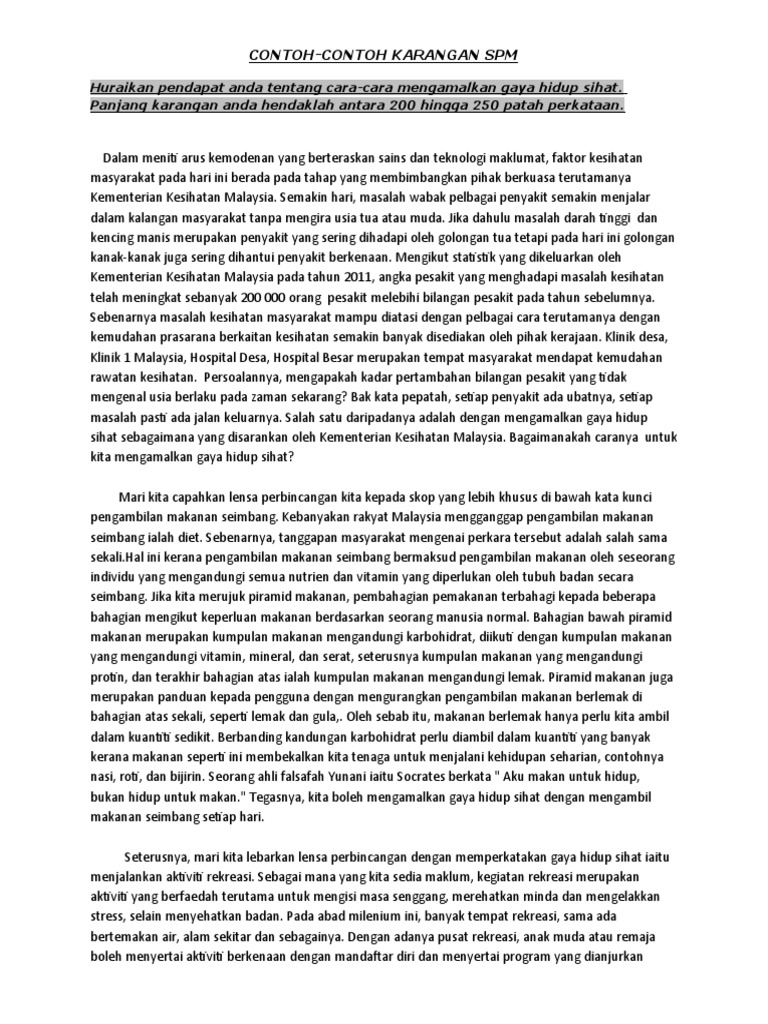 CONTOH-CONTOH KARANGAN SPM

Huraikan pendapat anda tentang cara-cara mengamalkan gaya hidup sihat. Panjang karangan anda hendaklah antara 200 hingga 250 patah perkataan.

Dalam meniti arus kemodenan yang berteraskan sains dan teknologi maklumat, faktor kesihatan masyarakat pada hari ini berada pada tahap yang membimbangkan pihak berkuasa terutamanya Kementerian Kesihatan Malaysia. Semakin hari, masalah wabak pelbagai penyakit semakin menjalar dalam kalangan masyarakat tanpa mengira usia tua atau muda. Jika dahulu masalah darah tinggi dan kencing manis merupakan penyakit yang sering dihadapi oleh golongan tua tetapi pada hari ini golongan kanak-kanak juga sering dihantui penyakit berkenaan. Mengikut statistik yang dikeluarkan oleh Kementerian Kesihatan Malaysia pada tahun 2011, angka pesakit yang menghadapi masalah kesihatan telah meningkat sebanyak 200 000 orang pesakit melebihi bilangan pesakit pada tahun sebelumnya. Sebenarnya masalah kesihatan masyarakat mampu diatasi dengan pelbagai cara terutamanya dengan kemudahan prasarana berkaitan kesihatan semakin banyak disediakan oleh pihak kerajaan. Klinik desa, Klinik 1 Malaysia, Hospital Desa, Hospital Besar merupakan tempat masyarakat mendapat kemudahan rawatan kesihatan. Persoalannya, mengapakah kadar pertambahan bilangan pesakit yang tidak mengenal usia berlaku pada zaman sekarang? Bak kata pepatah, setiap penyakit ada ubatnya, setiap masalah pasti ada jalan keluarnya. Salah satu daripadanya adalah dengan mengamalkan gaya hidup sihat sebagaimana yang disarankan oleh Kementerian Kesihatan Malaysia. Bagaimanakah caranya untuk kita mengamalkan gaya hidup sihat?

Mari kita capahkan lensa perbincangan kita kepada skop yang lebih khusus di bawah kata kunci pengambilan makanan seimbang. Kebanyakan rakyat Malaysia mengganggap pengambilan makanan seimbang ialah diet. Sebenarnya, tanggapan masyarakat mengenai perkara tersebut adalah salah sama sekali.Hal ini kerana pengambilan makanan seimbang bermaksud pengambilan makanan oleh seseorang individu yang mengandungi semua nutrien dan vitamin yang diperlukan oleh tubuh badan secara seimbang. Jika kita merujuk piramid makanan, pembahagian pemakanan terbahagi kepada beberapa bahagian mengikut keperluan makanan berdasarkan seorang manusia normal. Bahagian bawah piramid makanan merupakan kumpulan makanan mengandungi karbohidrat, diikuti dengan kumpulan makanan yang mengandungi vitamin, mineral, dan serat, seterusnya kumpulan makanan yang mengandungi protin, dan terakhir bahagian atas ialah kumpulan makanan mengandungi lemak. Piramid makanan juga merupakan panduan kepada pengguna dengan mengurangkan pengambilan makanan berlemak di bahagian atas sekali, seperti lemak dan gula,. Oleh sebab itu, makanan berlemak hanya perlu kita ambil dalam kuantiti sedikit. Berbanding kandungan karbohidrat perlu diambil dalam kuantiti yang banyak kerana makanan seperti ini membekalkan kita tenaga untuk menjalani kehidupan seharian, contohnya nasi, roti, dan bijirin. Seorang ahli falsafah Yunani iaitu Socrates berkata " Aku makan untuk hidup, bukan hidup untuk makan." Tegasnya, kita boleh mengamalkan gaya hidup sihat dengan mengambil makanan seimbang setiap hari.

Seterusnya, mari kita lebarkan lensa perbincangan dengan memperkatakan gaya hidup sihat iaitu menjalankan aktiviti rekreasi. Sebagai mana yang kita sedia maklum, kegiatan rekreasi merupakan aktiviti yang berfaedah terutama untuk mengisi masa senggang, merehatkan minda dan mengelakkan stress, selain menyehatkan badan. Pada abad milenium ini, banyak tempat rekreasi, sama ada bertemakan air, alam sekitar dan sebagainya. Dengan adanya pusat rekreasi, anak muda atau remaja boleh menyertai aktiviti berkenaan dengan mandaftar diri dan menyertai program yang dianjurkan